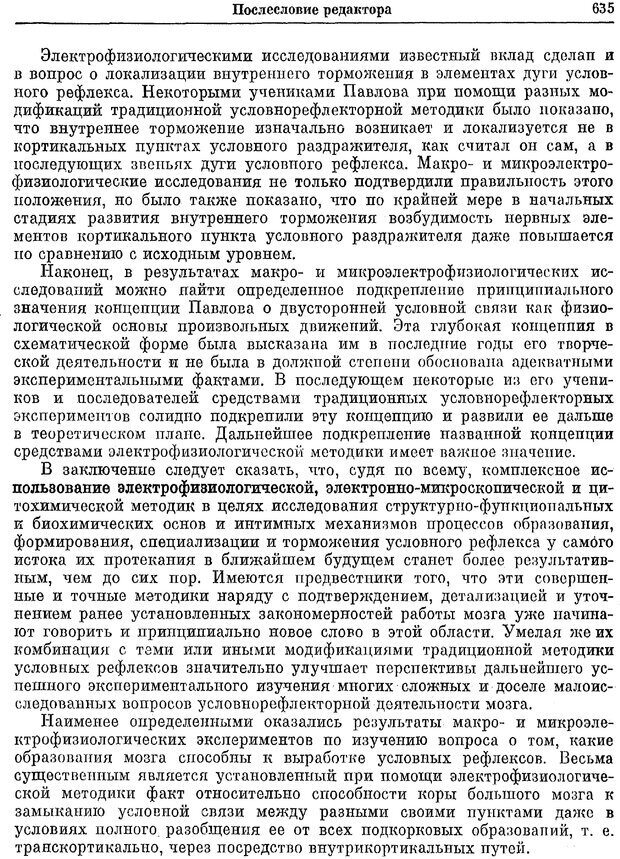 Послесловие редактора 635

Электрофизиологическими исследованиями известный вклад сделан и в вопрос о локализации внутреннего торможения в элементах дуги условного рефлекса. Некоторыми учениками Павлова при помощи разных модификаций традиционной условнорефлекторной методики было показано, что внутреннее торможение изначально возникает и локализуется не в кортикальных пунктах условного раздражителя, как считал он сам, а в последующих звеньях дуги условного рефлекса. Макро- и микроэлектрофизиологические исследования не только подтвердили правильность этого положения, но было также показано, что по крайней мере в начальных стадиях развития внутреннего торможения возбудимость нервных элементов кортикального пункта условного раздражителя даже повышается по сравнению с исходным уровнем.

Наконец, в результатах макро- и микроэлектрофизиологических исследований можно найти определенное подкрепление принципиального значения концепции Павлова о двусторонней условной связи как физиологической основы произвольных движений. Эта глубокая концепция в схематической форме была высказана им в последние годы его творческой деятельности и не была в должной степени обоснована адекватными экспериментальными фактами. В последующем некоторые из его учеников и последователей средствами традиционных условнорефлекторных экспериментов солидно подкрепили эту концепцию и развили ее дальше в теоретическом плане. Дальнейшее подкрепление названной концепции средствами электрофизиологической методики имеет важное значение.

В заключение следует сказать, что, судя по всему, комплексное использование электрофизиологической, электронно-микроскопической и цитохимической методик в целях исследования структурно-функциональных и биохимических основ и интимных механизмов процессов образования, формирования, специализации и торможения условного рефлекса у самого истока их протекания в ближайшем будущем станет более результативным, чем до сих пор. Имеются предвестники того, что эти совершенные и точные методики наряду с подтверждением, детализацией и уточнением ранее установленных закономерностей работы мозга уже начинают говорить и принципиально новое слово в этой области. Умелая же их комбинация с теми или иными модификациями традиционной методики условных рефлексов значительно улучшает перспективы дальнейшего успешного экспериментального изучения многих сложных и доселе малоисследованных вопросов условнорефлекторной деятельности мозга.

Наименее определенными оказались результаты макро- и микроэлектрофизиологических экспериментов по изучению вопроса о том, какие образования мозга способны к выработке условных рефлексов. Весьма существенным является установленный при помощи электрофизиологической методики факт относительно способности коры большого мозга к замыканию условной связи между разными своими пунктами даже в условиях полного разобщения ее от всех подкорковых образований, т. е. транскортикально, через посредство внутрикортикальных путей.